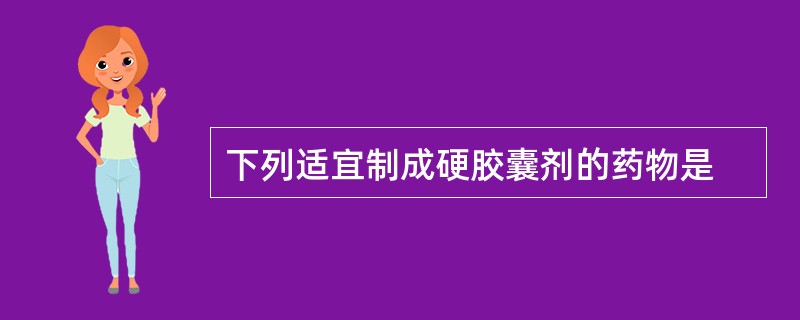 下列适宜制成硬胶囊剂的药物是